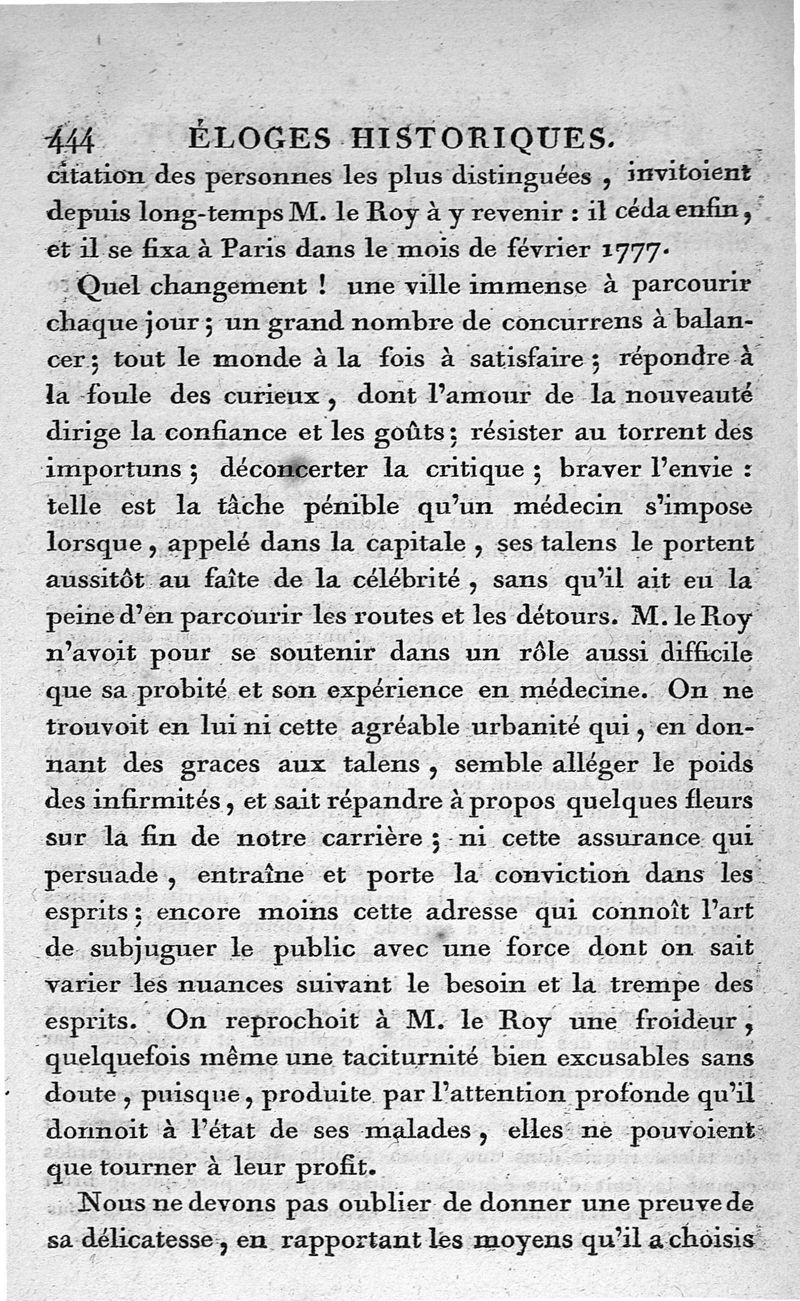 444 ÉLOGES HISTORIQUES.

citation des personnes les plus distinguées, invitoient depuis long-temps M. le Roy à y revenir : il céda enfin, et il se fixa à Paris dans le mois de février 1777.

Quel changement ! une ville immense à parcourir chaque jour ; un grand nombre de concurrens à balancer ; tout le monde à la fois à satisfaire ; répondre à la foule des curieux, dont l'amour de la nouveauté dirige la confiance et les goûts ; résister au torrent des importuns ; déconcerter la critique ; braver l'envie : telle est la tâche pénible qu'un médecin s'impose lorsque, appelé dans la capitale, ses talens le portent aussitôt au faîte de la célébrité, sans qu'il ait eu la peine d'en parcourir les routes et les détours. M. le Roy n'avoit pour se soutenir dans un rôle aussi difficile que sa probité et son expérience en médecine. On ne trouvoit en lui ni cette agréable urbanité qui, en donnant des graces aux talens, semble alléger le poids des infirmités, et sait répandre à propos quelques fleurs sur la fin de notre carrière ; ni cette assurance qui persuade, entraîne et porte la conviction dans les esprits ; encore moins cette adresse qui connoît l'art de subjuguer le public avec une force dont on sait varier les nuances suivant le besoin et la trempe des esprits. On reprochoit à M. le Roy une froideur, quelquefois même une taciturnité bien excusables sans doute, puisque, produite par l'attention profonde qu'il donnoit à l'état de ses malades, elles ne pouvoient que tourner à leur profit.

Nous ne devons pas oublier de donner une preuve de sa délicatesse, en rapportant les moyens qu'il a choisis